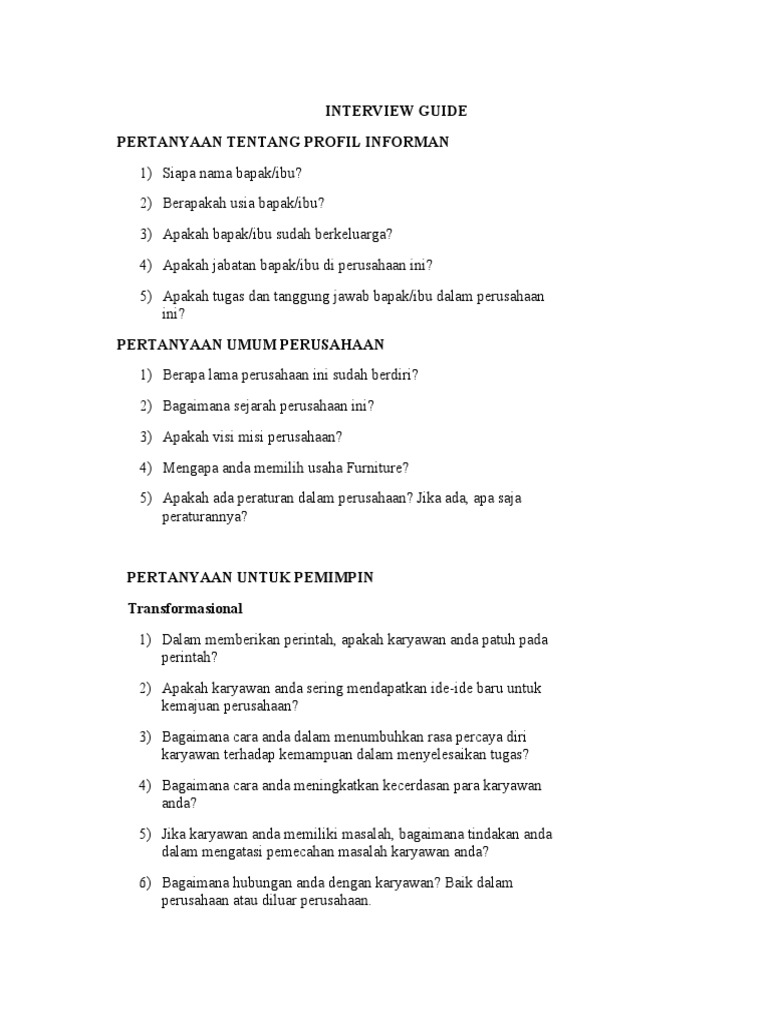 INTERVIEW GUIDE

PERTANYAAN TENTANG PROFIL INFORMAN

1) Siapa nama bapak/ibu?

2) Berapakah usia bapak/ibu?

3) Apakah bapak/ibu sudah berkeluarga?

4) Apakah jabatan bapak/ibu di perusahaan ini?

5) Apakah tugas dan tanggung jawab bapak/ibu dalam perusahaan ini?

PERTANYAAN UMUM PERUSAHAAN

1) Berapa lama perusahaan ini sudah berdiri?

2) Bagaimana sejarah perusahaan ini?

3) Apakah visi misi perusahaan?

4) Mengapa anda memilih usaha Furniture?

5) Apakah ada peraturan dalam perusahaan? Jika ada, apa saja peraturannya?

PERTANYAAN UNTUK PEMIMPIN

Transformasional

1) Dalam memberikan perintah, apakah karyawan anda patuh pada perintah?

2) Apakah karyawan anda sering mendapatkan ide-ide baru untuk kemajuan perusahaan?

3) Bagaimana cara anda dalam menumbuhkan rasa percaya diri karyawan terhadap kemampuan dalam menyelesaikan tugas?

4) Bagaimana cara anda meningkatkan kecerdasan para karyawan anda?

5) Jika karyawan anda memiliki masalah, bagaimana tindakan anda dalam mengatasi pemecahan masalah karyawan anda?

6) Bagaimana hubungan anda dengan karyawan? Baik dalam perusahaan atau diluar perusahaan.